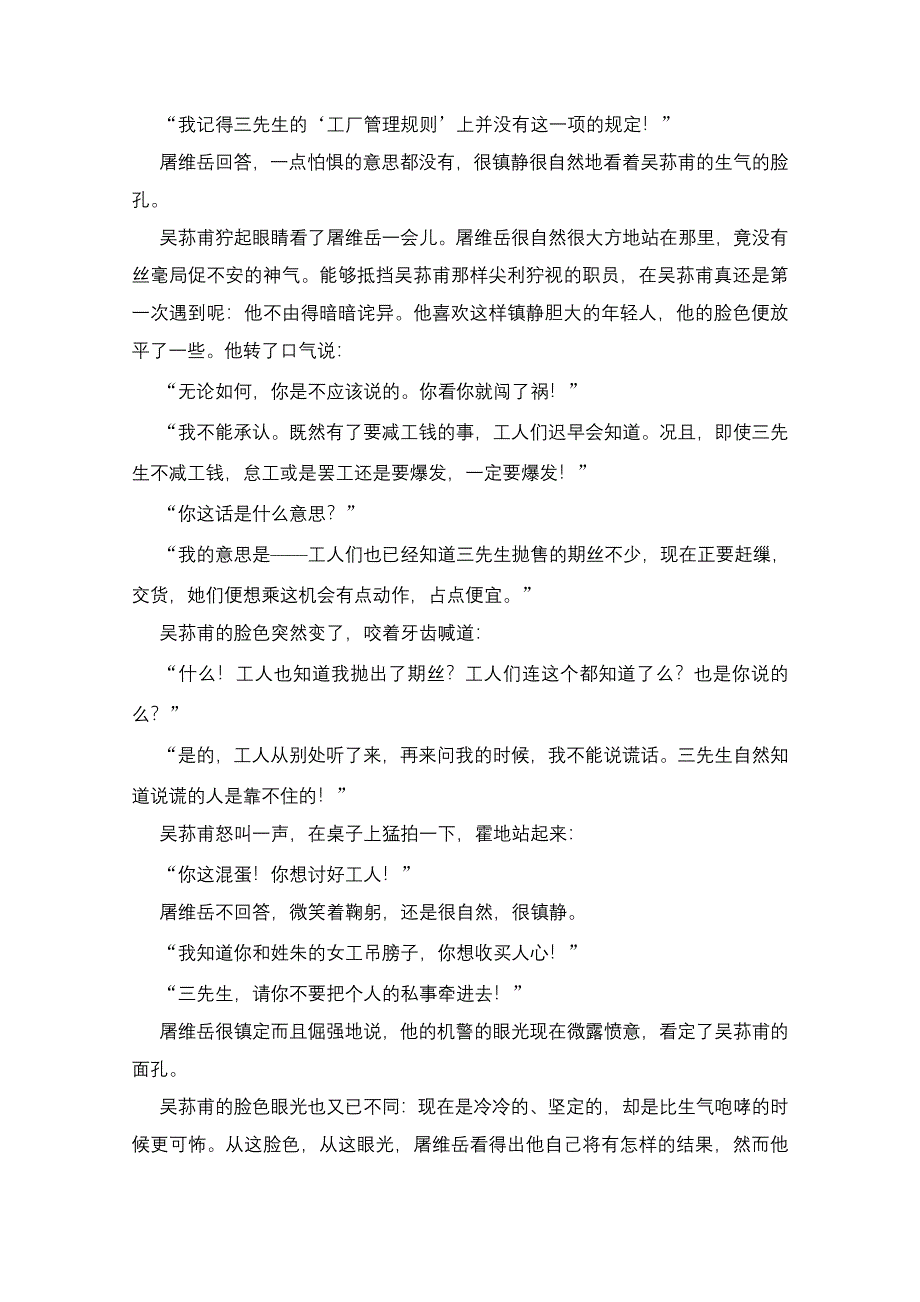 “我记得三先生的‘工厂管理规则’上并没有这一项的规定！”

屠维岳回答，一点怕惧的意思都没有，很镇静很自然地看着吴荪甫的生气的脸孔。

吴荪甫狞起眼睛看了屠维岳一会儿。屠维岳很自然很大方地站在那里，竟没有丝毫局促不安的神气。能够抵挡吴荪甫那样尖利狞视的职员，在吴荪甫真还是第一次遇到呢：他不由得暗暗诧异。他喜欢这样镇静胆大的年轻人，他的脸色便放平了一些。他转了口气说：

“无论如何，你是不应该说的。你看你就闯了祸！”

“我不能承认。既然有了要减工钱的事，工人们迟早会知道。况且，即使三先生不减工钱，怠工或是罢工还是要爆发，一定要爆发！”

“你这话是什么意思？”

“我的意思是——工人们也已经知道三先生抛售的期丝不少，现在正要赶缫，交货，她们便想乘这机会有点动作，占点便宜。”

吴荪甫的脸色突然变了，咬着牙齿喊道：

“什么！工人也知道我抛出了期丝？工人们连这个都知道了么？也是你说的么？”

“是的，工人从别处听了来，再来问我的时候，我不能说谎话。三先生自然知道说谎的人是靠不住的！”

吴荪甫怒叫一声，在桌子上猛拍一下，霍地站起来：

“你这混蛋！你想讨好工人！”

屠维岳不回答，微笑着鞠躬，还是很自然，很镇静。

“我知道你和姓朱的女工吊膀子，你想收买人心！”

“三先生，请你不要把个人的私事牵进去！”

屠维岳很镇定而且倔强地说，他的机警的眼光现在微露愤意，看定了吴荪甫的面孔。

吴荪甫的脸色眼光也又已不同：现在是冷冷的、坚定的，却是比生气咆哮的时候更可怖。从这脸色，从这眼光，屠维岳看得出他自己将有怎样的结果，然而他